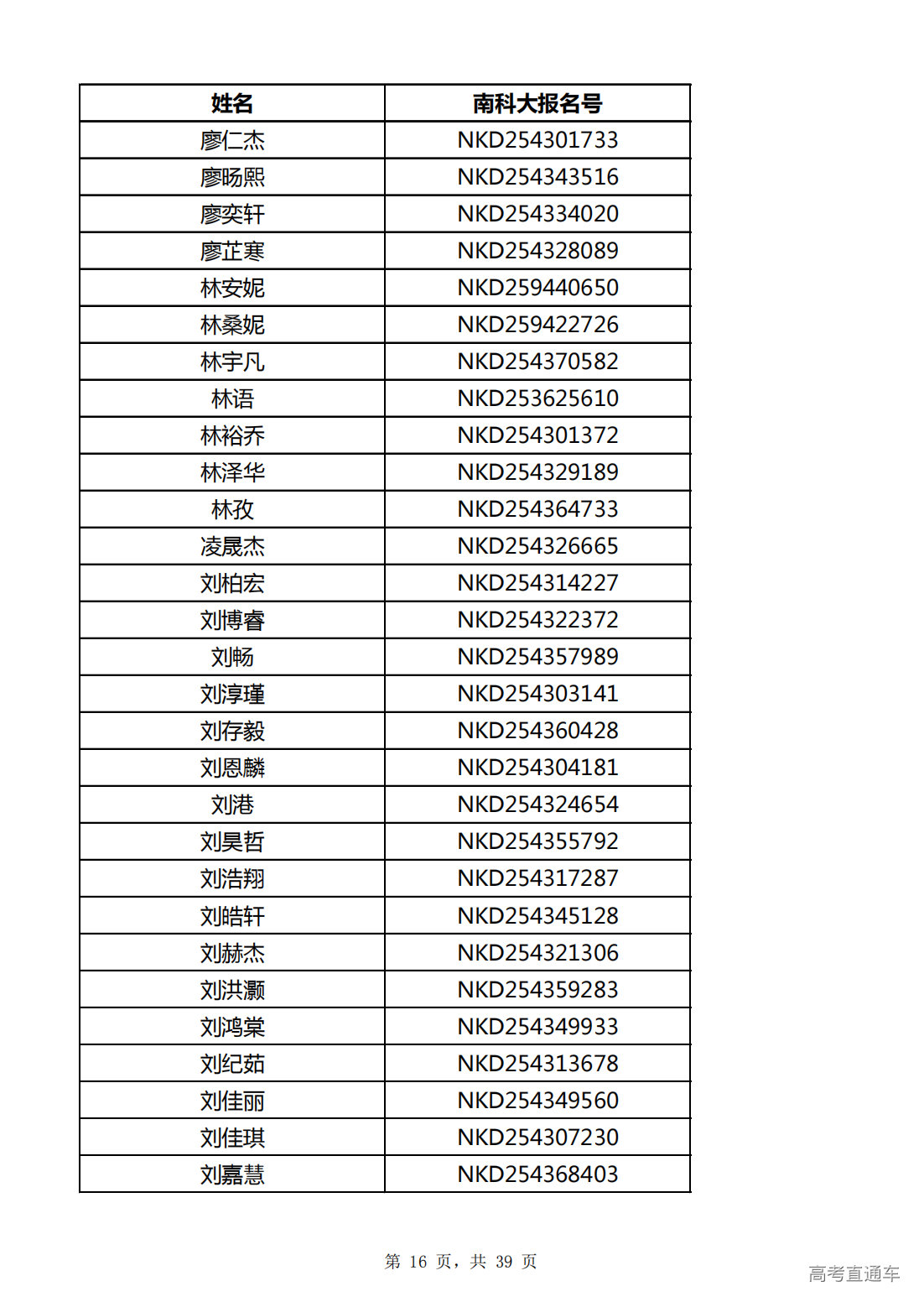 | 姓名 | 南科大报名号 |
|---|---|
| 廖仁杰 | NKD254301733 |
| 廖旸熙 | NKD254343516 |
| 廖奕轩 | NKD254334020 |
| 廖芷寒 | NKD254328089 |
| 林安妮 | NKD259440650 |
| 林桑妮 | NKD259422726 |
| 林宇凡 | NKD254370582 |
| 林语 | NKD253625610 |
| 林裕乔 | NKD254301372 |
| 林泽华 | NKD254329189 |
| 林孜 | NKD254364733 |
| 凌晟杰 | NKD254326665 |
| 刘柏宏 | NKD254314227 |
| 刘博睿 | NKD254322372 |
| 刘畅 | NKD254357989 |
| 刘淳瑾 | NKD254303141 |
| 刘存毅 | NKD254360428 |
| 刘恩麟 | NKD254304181 |
| 刘港 | NKD254324654 |
| 刘昊哲 | NKD254355792 |
| 刘浩翔 | NKD254317287 |
| 刘皓轩 | NKD254345128 |
| 刘赫杰 | NKD254321306 |
| 刘洪灏 | NKD254359283 |
| 刘鸿棠 | NKD254349933 |
| 刘纪茹 | NKD254313678 |
| 刘佳丽 | NKD254349560 |
| 刘佳琪 | NKD254307230 |
| 刘嘉慧 | NKD254368403 |

第 16 页，共 39 页

高考直通车